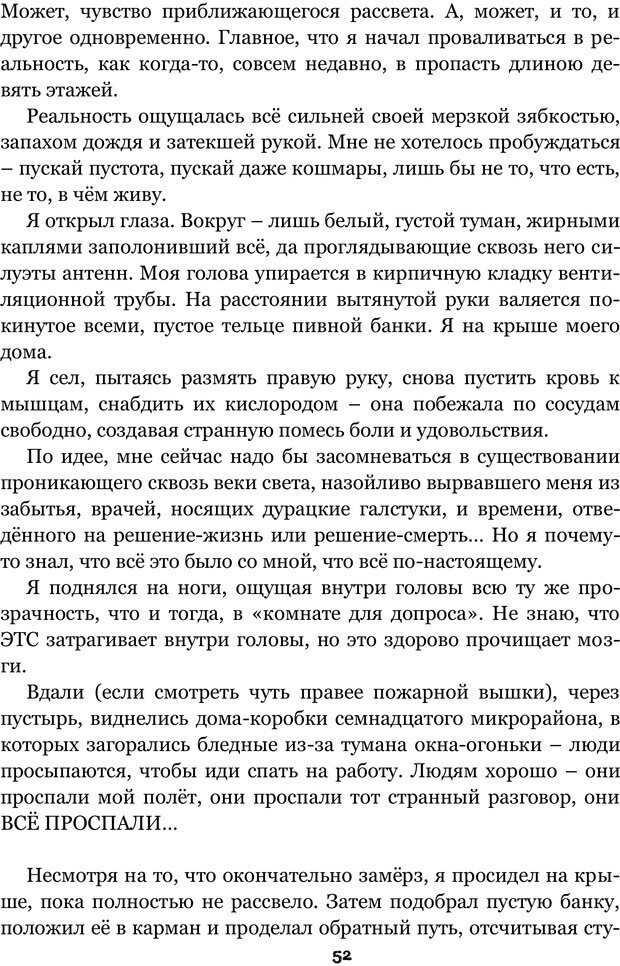 Может, чувство приближающегося рассвета. А, может, и то, и другое одновременно. Главное, что я начал проваливаться в реальность, как когда-то, совсем недавно, в пропасть длиною девять этажей.

Реальность ощущалась всё сильней своей мерзкой зябкостью, запахом дождя и затекшей рукой. Мне не хотелось пробуждаться – пускай пустота, пускай даже кошмары, лишь бы не то, что есть, не то, в чём живу.

Я открыл глаза. Вокруг – лишь белый, густой туман, жирными каплями заполонивший всё, да проглядывающие сквозь него силуэты антенн. Моя голова упирается в кирпичную кладку вентиляционной трубы. На расстоянии вытянутой руки валяется покинутое всеми, пустое тельце пивной банки. Я на крыше моего дома.

Я сел, пытаясь размять правую руку, снова пустить кровь к мышцам, снабдить их кислородом – она побежала по сосудам свободно, создавая странную помесь боли и удовольствия.

По идее, мне сейчас надо бы засомневаться в существовании проникающего сквозь веки света, назойливо вырвавшего меня из забытья, врачей, носящих дурацкие галстуки, и времени, отведённого на решение-жизнь или решение-смерть... Но я почему-то знал, что всё это было со мной, что всё по-настоящему.

Я поднялся на ноги, ощущая внутри головы всю ту же прозрачность, что и тогда, в «комнате для допроса». Не знаю, что ЭТС затрагивает внутри головы, но это здорово прочищает мозги.

Вдали (если смотреть чуть правее пожарной вышки), через пустырь, виднелись дома-коробки семнадцатого микрорайона, в которых загорались бледные из-за тумана окна-огоньки – люди просыпаются, чтобы иди спать на работу. Людям хорошо – они проспали мой полёт, они проспали тот странный разговор, они ВСЁ ПРОСПАЛИ...

Несмотря на то, что окончательно замёрз, я просидел на крыше, пока полностью не рассвело. Затем подобрал пустую банку, положил её в карман и проделал обратный путь, отсчитывая сту-

52